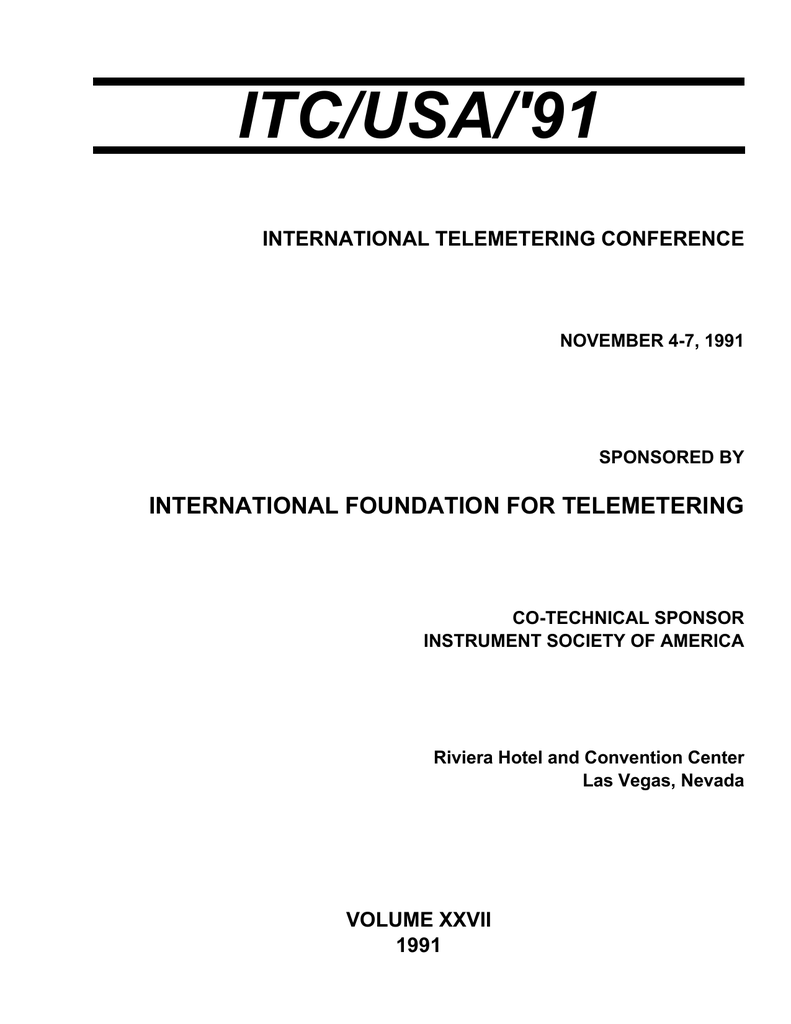 ITC/USA/'91

INTERNATIONAL TELEMETERING CONFERENCE

NOVEMBER 4-7, 1991

SPONSORED BY

INTERNATIONAL FOUNDATION FOR TELEMETERING

CO-TECHNICAL SPONSOR
INSTRUMENT SOCIETY OF AMERICA

Riviera Hotel and Convention Center
Las Vegas, Nevada

VOLUME XXVII
1991